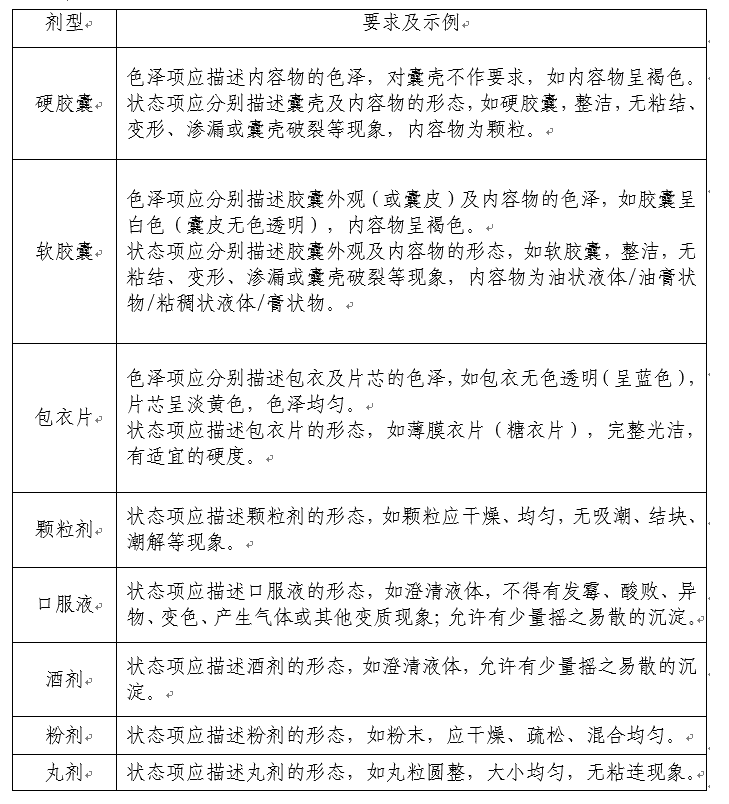 | 剂型 | 要求及示例 |
|---|---|
| 硬胶囊 | 色泽项应描述内容物的色泽，对囊壳不作要求，如内容物呈褐色。状态项应分别描述囊壳及内容物的形态，如硬胶囊，整洁，无粘结、变形、渗漏或囊壳破裂等现象，内容物为颗粒。 |
| 软胶囊 | 色泽项应分别描述胶囊外观（或囊皮）及内容物的色泽，如胶囊呈白色（囊皮无色透明），内容物呈褐色。状态项应分别描述胶囊外观及内容物的形态，如软胶囊，整洁，无粘结、变形、渗漏或囊壳破裂等现象，内容物为油状液体/油膏状物/粘稠状液体/膏状物。 |
| 包衣片 | 色泽项应分别描述包衣及片芯的色泽，如包衣无色透明（呈蓝色），片芯呈淡黄色，色泽均匀。状态项应描述包衣片的形态，如薄膜衣片（糖衣片），完整光洁，有适宜的硬度。 |
| 颗粒剂 | 状态项应描述颗粒剂的形态，如颗粒应干燥、均匀，无吸潮、结块、潮解等现象。 |
| 口服液 | 状态项应描述口服液的形态，如澄清液体，不得有发霉、酸败、异物、变色、产生气体或其他变质现象；允许有少量摇之易散的沉淀。 |
| 酒剂 | 状态项应描述酒剂的形态，如澄清液体，允许有少量摇之易散的沉淀。 |
| 粉剂 | 状态项应描述粉剂的形态，如粉末，应干燥、疏松、混合均匀。 |
| 丸剂 | 状态项应描述丸剂的形态，如丸粒圆整，大小均匀，无粘连现象。 |